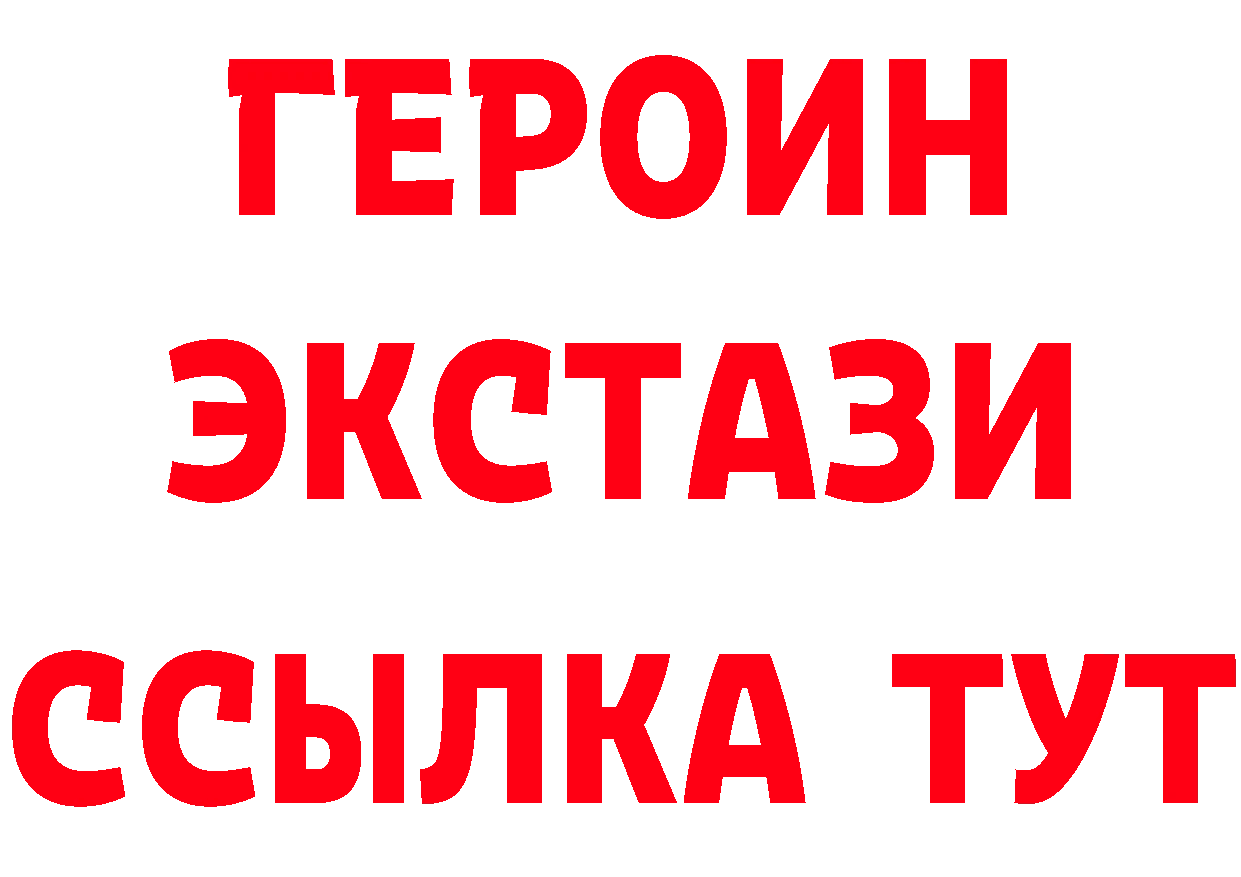 ГЕРОИН
ЭКСТАЗИ
ССЫЛКА ТУТ